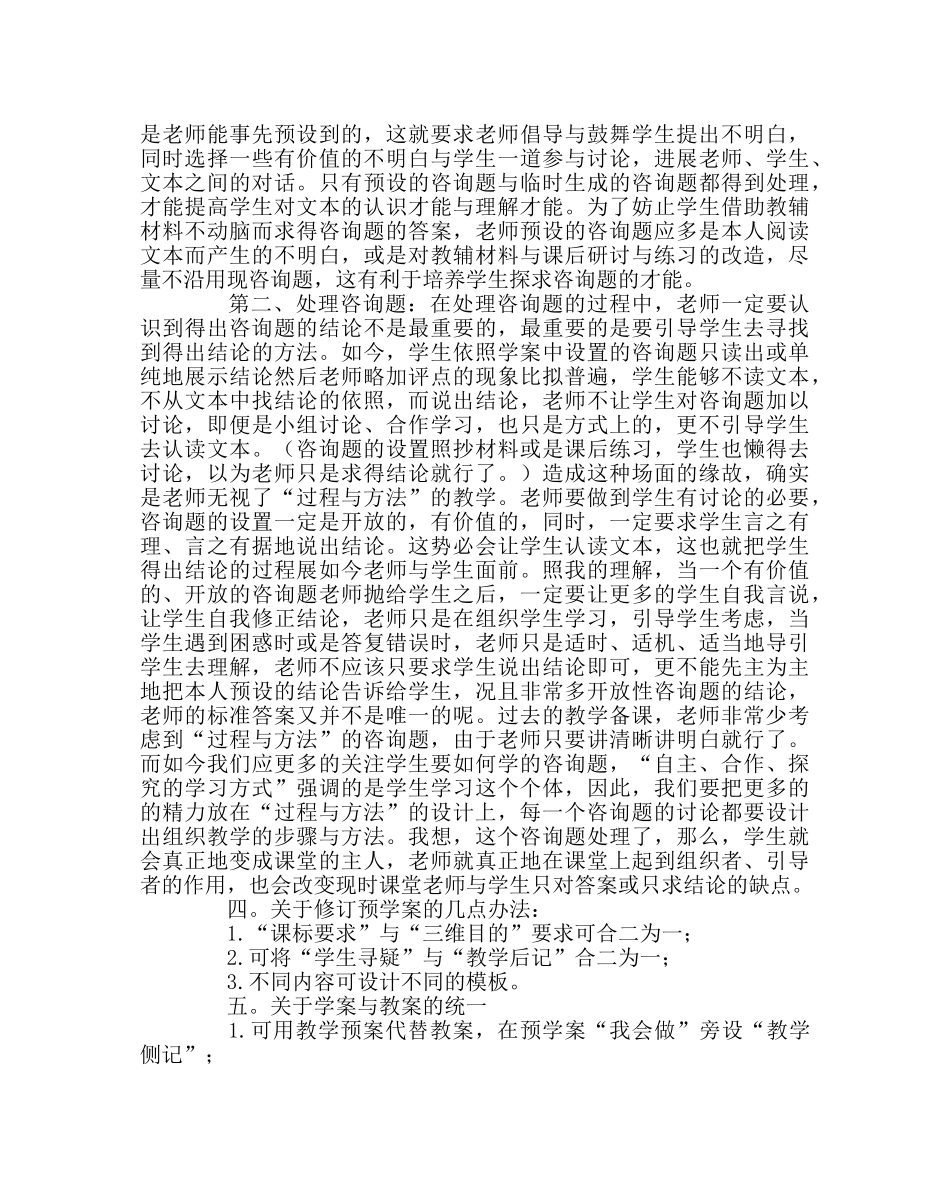 是老师能事先预设到的，这就要求老师倡导与鼓舞学生提出不明白，同时选择一些有价值的不明白与学生一道参与讨论，进展老师、学生、文本之间的对话。只有预设的咨询题与临时生成的咨询题都得到处理，才能提高学生对文本的认识才能与理解才能。为了妨止学生借助教辅材料不动脑而求得咨询题的答案，老师预设的咨询题应多是本人阅读文本而产生的不明白，或是对教辅材料与课后研讨与练习的改造，尽量不沿用现咨询题，这有利于培养学生探求咨询题的才能。

第二、处理咨询题：在处理咨询题的过程中，老师一定要认识到得出咨询题的结论不是最重要的，最重要的是要引导学生去寻找到得出结论的方法。如今，学生依照学案中设置的咨询题只读出或单纯地展示结论然后老师略加评点的现象比拟普遍，学生能够不读文本，不从文本中找结论的依照，而说出结论，老师不让学生对咨询题加以讨论，即便是小组讨论、合作学习，也只是方式上的，更不引导学生去认读文本。（咨询题的设置照抄材料或是课后练习，学生也懒得去讨论，以为老师只是求得结论就行了。）造成这种场面的缘故，确实是老师无视了“过程与方法”的教学。老师要做到学生有讨论的必要，咨询题的设置一定是开放的，有价值的，同时，一定要求学生言之有理、言之有据地说出结论。这势必会让学生认读文本，这也就把学生得出结论的过程展如今老师与学生面前。照我的理解，当一个有价值的、开放的咨询题老师抛给学生之后，一定要让更多的学生自我言说，让学生自我修正结论，老师只是在组织学生学习，引导学生考虑，当学生遇到困惑时或是答复错误时，老师只是适时、适机、适当地导引学生去理解，老师不应该只要求学生说出结论即可，更不能先主为主地把本人预设的结论告诉给学生，况且非常多开放性咨询题的结论，老师的标准答案又并不是唯一的呢。过去的教学备课，老师非常少考虑到“过程与方法”的咨询题，由于老师只要讲清晰讲明白就行了。而如今我们应更多的关注学生要如何学的咨询题，“自主、合作、探究的学习方式”强调的是学生学习这个个体，因此，我们要把更多的的精力放在“过程与方法”的设计上，每一个咨询题的讨论都要设计出组织教学的步骤与方法。我想，这个咨询题处理了，那么，学生就会真正地变成课堂的主人，老师就真正地在课堂上起到组织者、引导者的作用，也会改变现时课堂老师与学生只对答案或只求结论的缺点。

四。关于修订预学案的几点办法：

1.“课标要求”与“三维目的”要求可合二为一；

2.可将“学生寻疑”与“教学后记”合二为一；

3.不同内容可设计不同的模板。

五。关于学案与教案的统一

1.可用教学预案代替教案，在预学案“我会做”旁设“教学侧记”；